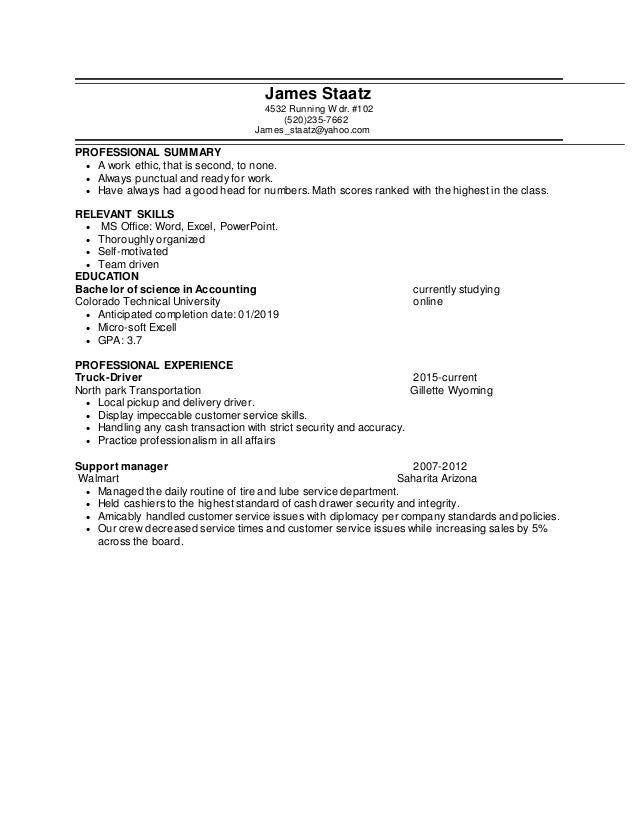 James Staatz
4532 Running W dr. #102
(520)235-7662
James_staatz@yahoo.com

PROFESSIONAL SUMMARY
• A work ethic, that is second, to none.
• Always punctual and ready for work.
• Have always had a good head for numbers. Math scores ranked with the highest in the class.

RELEVANT SKILLS
• MS Office: Word, Excel, PowerPoint.
• Thoroughly organized
• Self-motivated
• Team driven

EDUCATION
Bachelor of science in Accounting currently studying
Colorado Technical University online
• Anticipated completion date: 01/2019
• Micro-soft Excell
• GPA: 3.7

PROFESSIONAL EXPERIENCE
Truck-Driver 2015-current
North park Transportation Gillette Wyoming
• Local pickup and delivery driver.
• Display impeccable customer service skills.
• Handling any cash transaction with strict security and accuracy.
• Practice professionalism in all affairs

Support manager 2007-2012
Walmart Saharita Arizona
• Managed the daily routine of tire and lube service department.
• Held cashiers to the highest standard of cash drawer security and integrity.
• Amicably handled customer service issues with diplomacy per company standards and policies.
• Our crew decreased service times and customer service issues while increasing sales by 5% across the board.